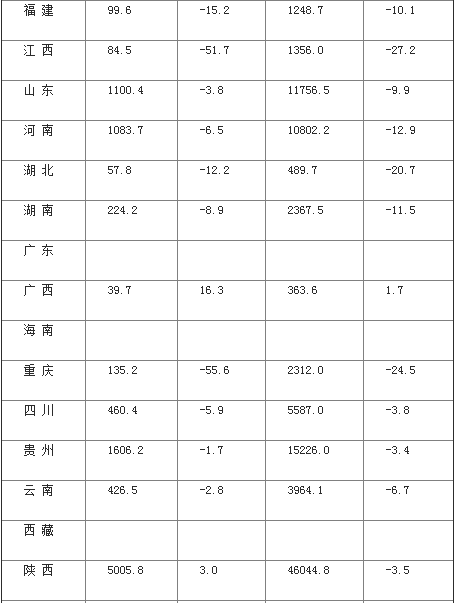 | 福 建 | 99.6 | -15.2 | 1248.7 | -10.1 |
|---|---|---|---|---|
| 江 西 | 84.5 | -51.7 | 1356.0 | -27.2 |
| 山 东 | 1100.4 | -3.8 | 11756.5 | -9.9 |
| 河 南 | 1083.7 | -6.5 | 10802.2 | -12.9 |
| 湖 北 | 57.8 | -12.2 | 489.7 | -20.7 |
| 湖 南 | 224.2 | -8.9 | 2367.5 | -11.5 |
| 广 东 | | | | |
| 广 西 | 39.7 | 16.3 | 363.6 | 1.7 |
| 海 南 | | | | |
| 重 庆 | 135.2 | -55.6 | 2312.0 | -24.5 |
| 四 川 | 460.4 | -5.9 | 5587.0 | -3.8 |
| 贵 州 | 1606.2 | -1.7 | 15226.0 | -3.4 |
| 云 南 | 426.5 | -2.8 | 3964.1 | -6.7 |
| 西 藏 | | | | |
| 陕 西 | 5005.8 | 3.0 | 46044.8 | -3.5 |